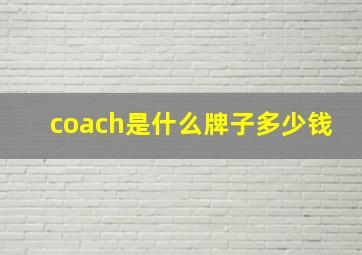 coach是什么牌子多少钱